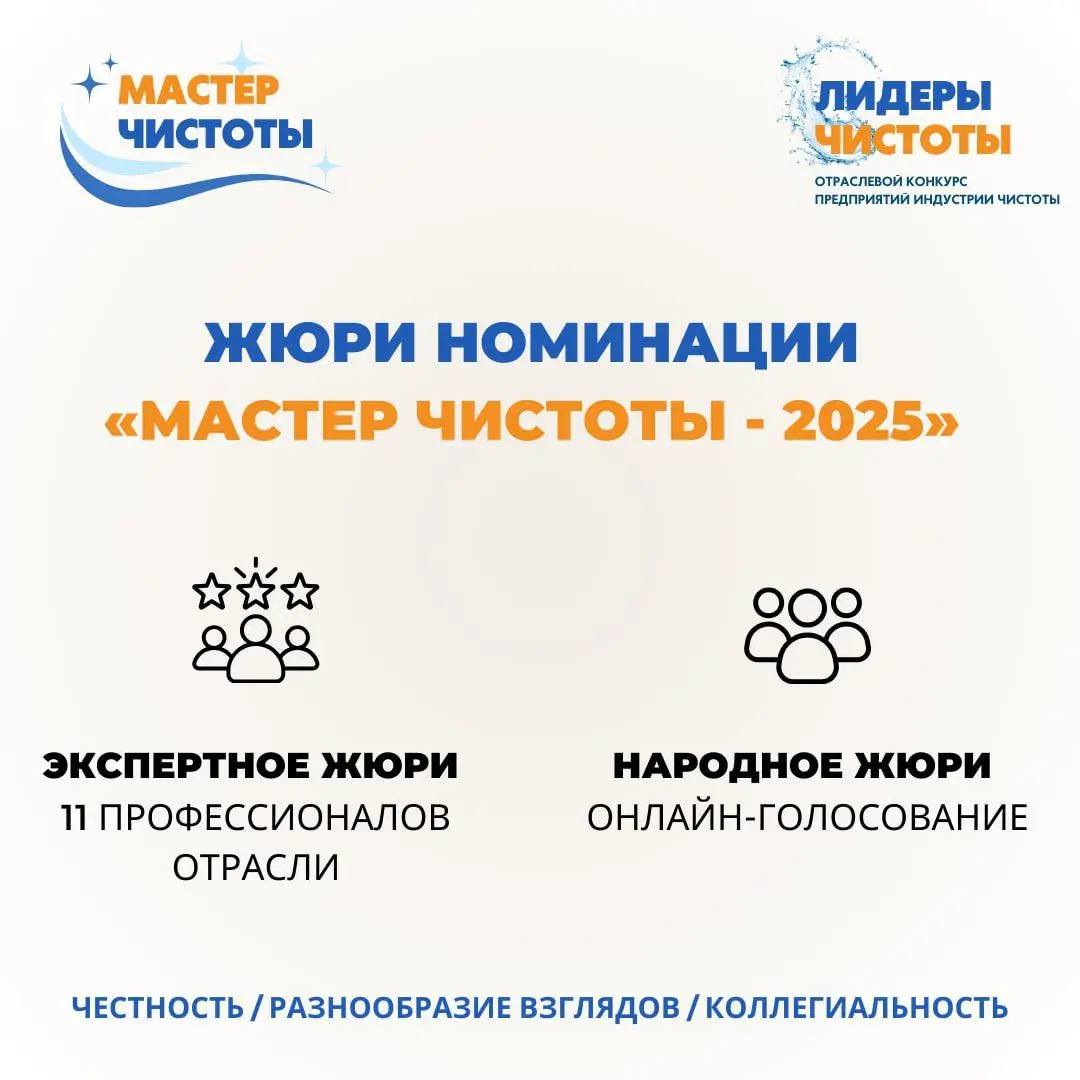 МАСТЕР ЧИСТОТЫ

ЛИДЕРЫ ЧИСТОТЫ
ОТРАСЛЕВОЙ КОНКУРС ПРЕДПРИЯТИЙ ИНДУСТРИИ ЧИСТОТЫ

ЖЮРИ НОМИНАЦИИ
«МАСТЕР ЧИСТОТЫ - 2025»

ЭКСПЕРТНОЕ ЖЮРИ
11 ПРОФЕССИОНАЛОВ ОТРАСЛИ

НАРОДНОЕ ЖЮРИ
ОНЛАЙН-ГОЛОСОВАНИЕ

ЧЕСТНОСТЬ / РАЗНООБРАЗИЕ ВЗГЛЯДОВ / КОЛЛЕГИАЛЬНОСТЬ